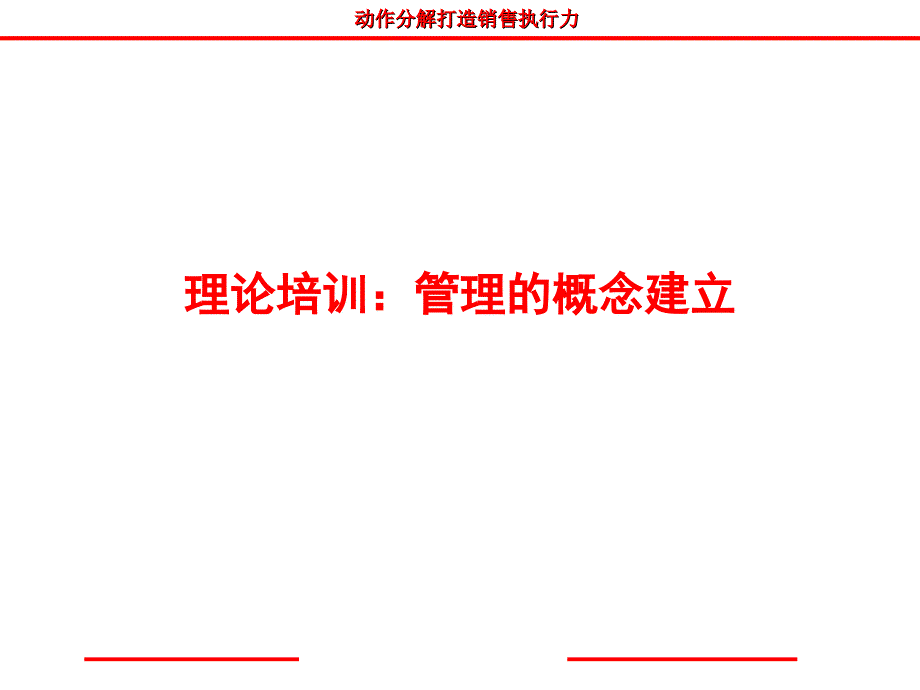 动作分解打造销售执行力

理论培训：管理的概念建立